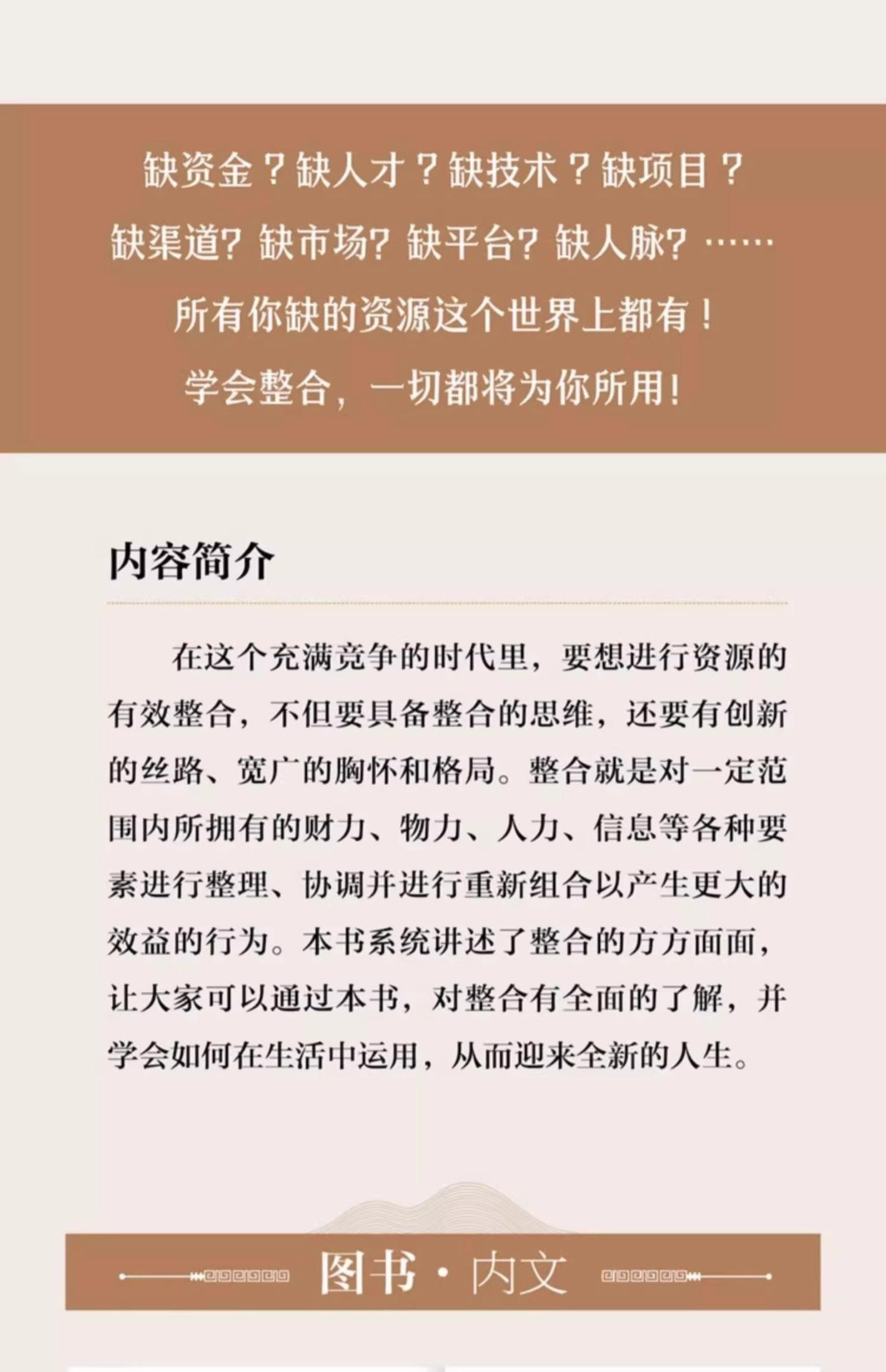 缺资金？缺人才？缺技术？缺项目？
缺渠道？缺市场？缺平台？缺人脉？……
所有你缺的资源这个世界上都有！
学会整合，一切都将为你所用！

内容简介

在这个充满竞争的时代里，要想进行资源的有效整合，不但要具备整合的思维，还要有创新的丝路、宽广的胸怀和格局。整合就是对一定范围内所拥有的财力、物力、人力、信息等各种要素进行整理、协调并进行重新组合以产生更大的效益的行为。本书系统讲述了整合的方方面面，让大家可以通过本书，对整合有全面的了解，并学会如何在生活中运用，从而迎来全新的人生。

图书·内文